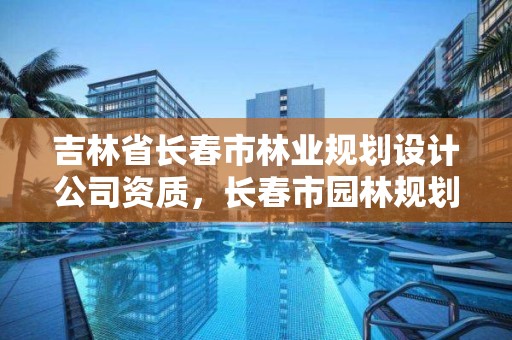 吉林省长春市林业规划设计公司资质，长春市园林规划